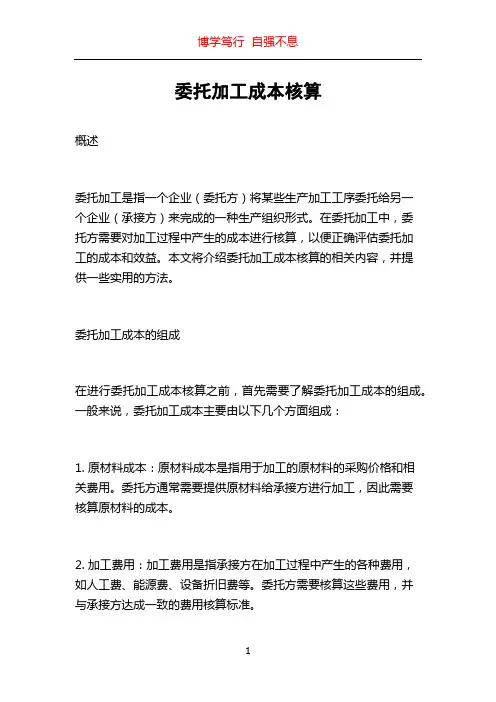 博学笃行 自强不息

委托加工成本核算

概述

委托加工是指一个企业（委托方）将某些生产加工工序委托给另一个企业（承接方）来完成的一种生产组织形式。在委托加工中，委托方需要对加工过程中产生的成本进行核算，以便正确评估委托加工的成本和效益。本文将介绍委托加工成本核算的相关内容，并提供一些实用的方法。

委托加工成本的组成

在进行委托加工成本核算之前，首先需要了解委托加工成本的组成。一般来说，委托加工成本主要由以下几个方面组成：

1. 原材料成本：原材料成本是指用于加工的原材料的采购价格和相关费用。委托方通常需要提供原材料给承接方进行加工，因此需要核算原材料的成本。

2. 加工费用：加工费用是指承接方在加工过程中产生的各种费用，如人工费、能源费、设备折旧费等。委托方需要核算这些费用，并与承接方达成一致的费用核算标准。

1